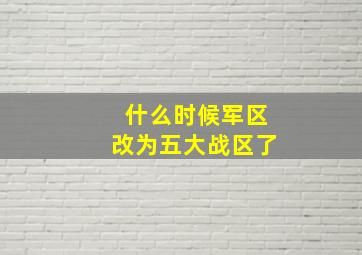 什么时候军区
改为五大战区了